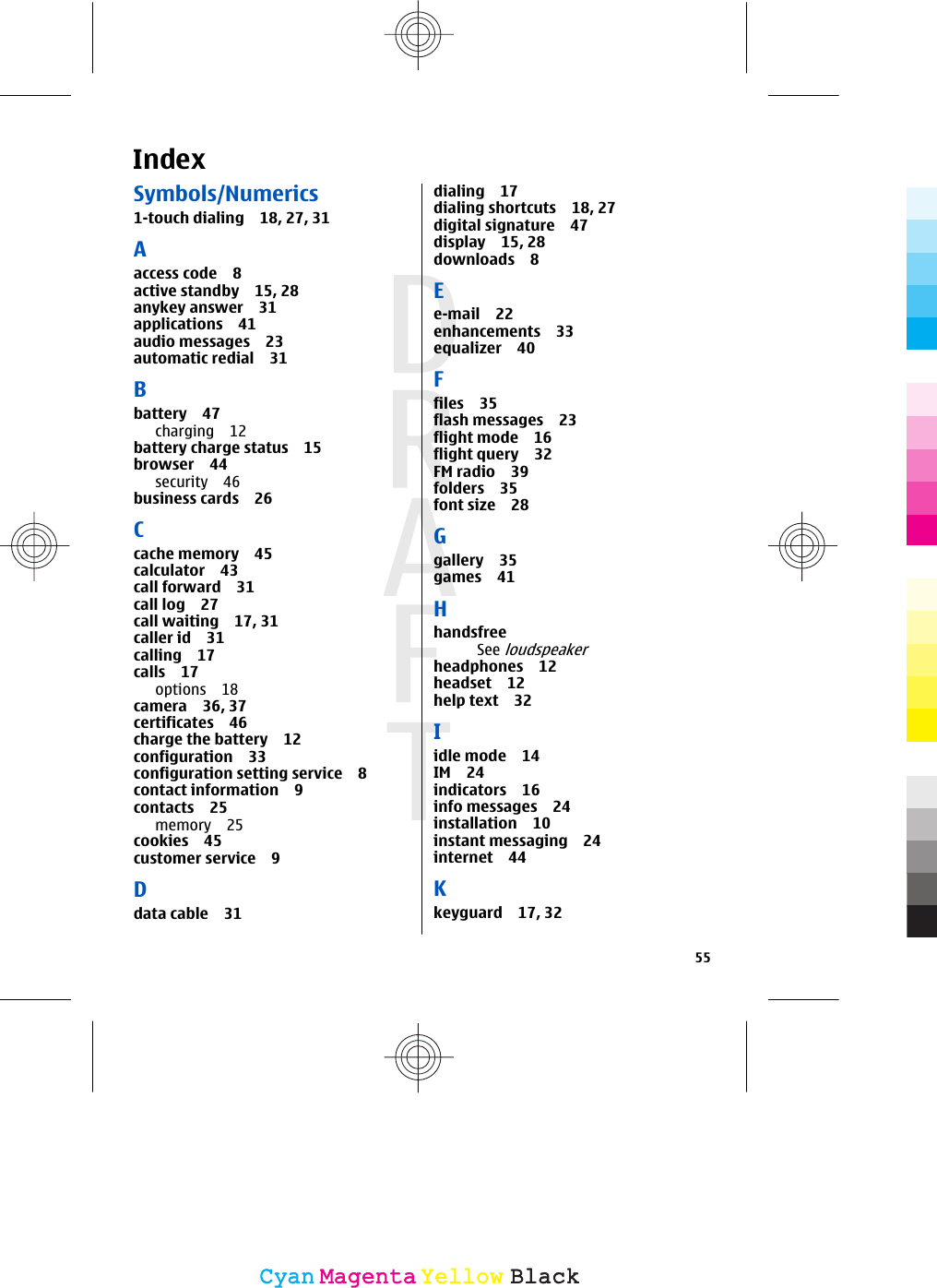 Index

Symbols/Numerics
1-touch dialing 18, 27, 31

A
access code 8
active standby 15, 28
anykey answer 31
applications 41
audio messages 23
automatic redial 31

B
battery 47
charging 12
battery charge status 15
browser 44
security 46
business cards 26

C
cache memory 45
calculator 43
call forward 31
call log 27
call waiting 17, 31
caller id 31
calling 17
calls 17
options 18
camera 36, 37
certificates 46
charge the battery 12
configuration 33
configuration setting service 8
contact information 9
contacts 25
memory 25
cookies 45
customer service 9

D
data cable 31

dialing 17
dialing shortcuts 18, 27
digital signature 47
display 15, 28
downloads 8

E
e-mail 22
enhancements 33
equalizer 40

F
files 35
flash messages 23
flight mode 16
flight query 32
FM radio 39
folders 35
font size 28

G
gallery 35
games 41

H
handsfree
See loudspeaker
headphones 12
headset 12
help text 32

I
idle mode 14
IM 24
indicators 16
info messages 24
installation 10
instant messaging 24
internet 44

K
keyguard 17, 32

DRAFT

55

Cyan Magenta Yellow Black